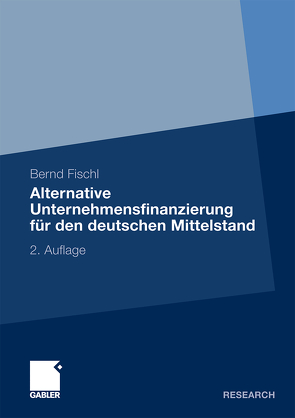 Bernd Fischl

Alternative Unternehmensfinanzierung für den deutschen Mittelstand

2. Auflage

GABLER

RESEARCH